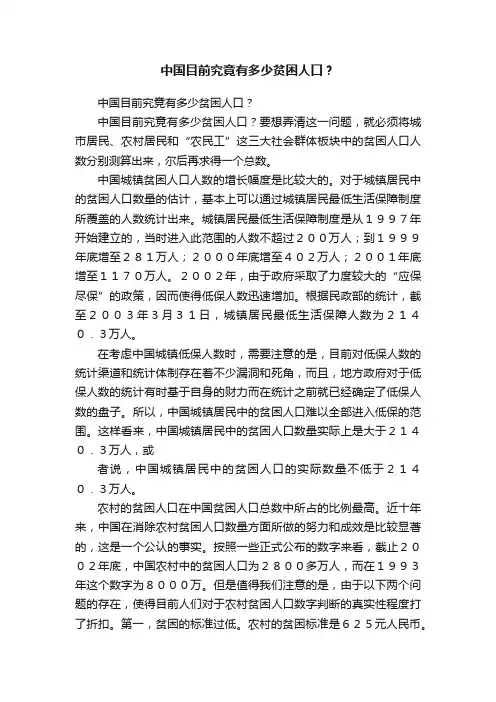 中国目前究竟有多少贫困人口？

中国目前究竟有多少贫困人口？

中国目前究竟有多少贫困人口？要想弄清这一问题，就必须将城市居民、农村居民和“农民工”这三大社会群体板块中的贫困人口人数分别测算出来，尔后再求得一个总数。

中国城镇贫困人口人数的增长幅度是比较大的。对于城镇居民中的贫困人口数量的估计，基本上可以通过城镇居民最低生活保障制度所覆盖的人数统计出来。城镇居民最低生活保障制度是从１９９７年开始建立的，当时进入此范围的人数不超过２００万人；到１９９９年底增至２８１万人；２０００年底增至４０２万人；２００１年底增至１１７０万人。２００２年，由于政府采取了力度较大的“应保尽保”的政策，因而使得低保人数迅速增加。根据民政部的统计，截至２００３年3月３１日，城镇居民最低生活保障人数为２１４０．３万人。

在考虑中国城镇低保人数时，需要注意的是，目前对低保人数的统计渠道和统计体制存在着不少漏洞和死角，而且，地方政府对于低保人数的统计有时基于自身的财力而在统计之前就已经确定了低保人数的盘子。所以，中国城镇居民中的贫困人口难以全部进入低保的范围。这样看来，中国城镇居民中的贫困人口数量实际上是大于２１４０．３万人，或

者说，中国城镇居民中的贫困人口的实际数量不低于２１４０．３万人。

农村的贫困人口在中国贫困人口总数中所占的比例最高。近十年来，中国在消除农村贫困人口数量方面所做的努力和成效是比较显著的，这是一个公认的事实。按照一些正式公布的数字来看，截止２００２年底，中国农村中的贫困人口为２８００多万人，而在１９９３年这个数字为８０００万。但是值得我们注意的是，由于以下两个问题的存在，使得目前人们对于农村贫困人口数字判断的真实性程度打了折扣。第一，贫困的标准过低。农村的贫困标准是６２５元人民币。